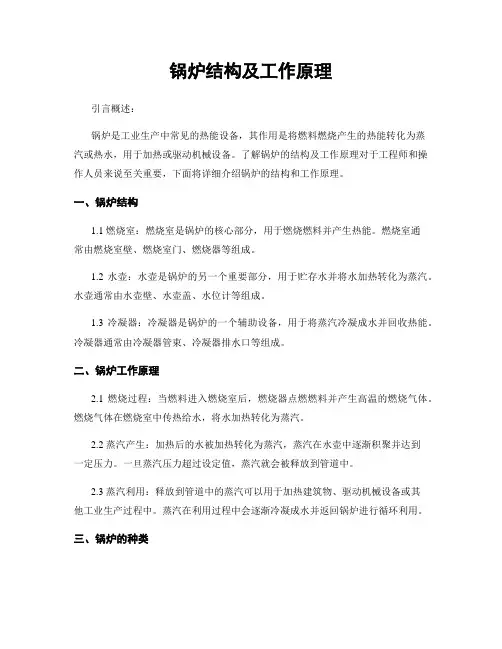 锅炉结构及工作原理

引言概述：

锅炉是工业生产中常见的热能设备，其作用是将燃料燃烧产生的热能转化为蒸汽或热水，用于加热或驱动机械设备。了解锅炉的结构及工作原理对于工程师和操作人员来说至关重要，下面将详细介绍锅炉的结构和工作原理。

一、锅炉结构

1.1 燃烧室：燃烧室是锅炉的核心部分，用于燃烧燃料并产生热能。燃烧室通常由燃烧室壁、燃烧室门、燃烧器等组成。

1.2 水壶：水壶是锅炉的另一个重要部分，用于贮存水并将水加热转化为蒸汽。水壶通常由水壶壁、水壶盖、水位计等组成。

1.3 冷凝器：冷凝器是锅炉的一个辅助设备，用于将蒸汽冷凝成水并回收热能。冷凝器通常由冷凝器管束、冷凝器排水口等组成。

二、锅炉工作原理

2.1 燃烧过程：当燃料进入燃烧室后，燃烧器点燃燃料并产生高温的燃烧气体。燃烧气体在燃烧室中传热给水，将水加热转化为蒸汽。

2.2 蒸汽产生：加热后的水被加热转化为蒸汽，蒸汽在水壶中逐渐积聚并达到一定压力。一旦蒸汽压力超过设定值，蒸汽就会被释放到管道中。

2.3 蒸汽利用：释放到管道中的蒸汽可以用于加热建筑物、驱动机械设备或其他工业生产过程中。蒸汽在利用过程中会逐渐冷凝成水并返回锅炉进行循环利用。

三、锅炉的种类